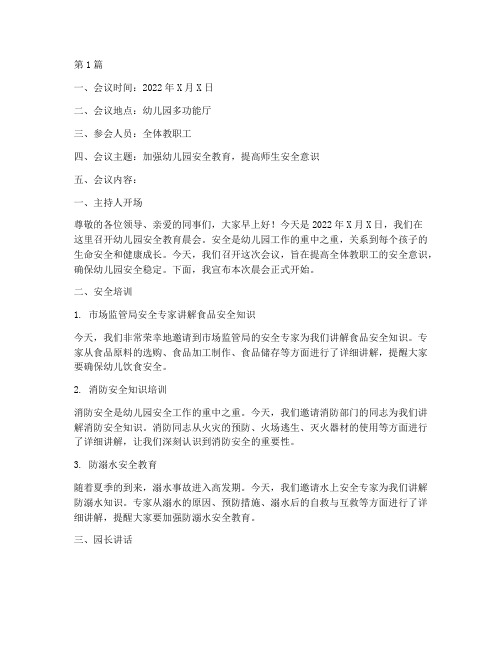 第1篇

一、会议时间：2022年X月X日

二、会议地点：幼儿园多功能厅

三、参会人员：全体教职工

四、会议主题：加强幼儿园安全教育，提高师生安全意识

五、会议内容：

一、主持人开场

尊敬的各位领导、亲爱的同事们，大家早上好！今天是2022年X月X日，我们在这里召开幼儿园安全教育晨会。安全是幼儿园工作的重中之重，关系到每个孩子的生命安全和健康成长。今天，我们召开这次会议，旨在提高全体教职工的安全意识，确保幼儿园安全稳定。下面，我宣布本次晨会正式开始。

二、安全培训

1. 市场监管局安全专家讲解食品安全知识

今天，我们非常荣幸地邀请到市场监管局的安全专家为我们讲解食品安全知识。专家从食品原料的选购、食品加工制作、食品储存等方面进行了详细讲解，提醒大家要确保幼儿饮食安全。

2. 消防安全知识培训

消防安全是幼儿园安全工作的重中之重。今天，我们邀请消防部门的同志为我们讲解消防安全知识。消防同志从火灾的预防、火场逃生、灭火器材的使用等方面进行了详细讲解，让我们深刻认识到消防安全的重要性。

3. 防溺水安全教育

随着夏季的到来，溺水事故进入高发期。今天，我们邀请水上安全专家为我们讲解防溺水知识。专家从溺水的原因、预防措施、溺水后的自救与互救等方面进行了详细讲解，提醒大家要加强防溺水安全教育。

三、园长讲话